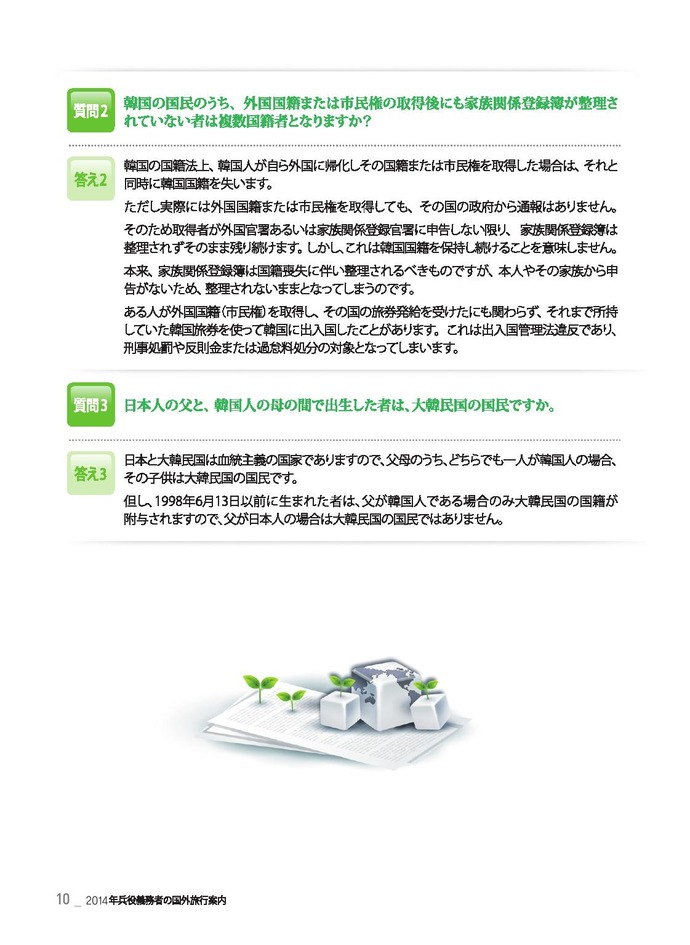 質問2

韓国の国民のうち、外国国籍または市民権の取得後にも家族関係登録簿が整理されていない者は複数国籍者となりますか?

答え2

韓国の国籍法上、韓国人が自ら外国に帰化しその国籍または市民権を取得した場合は、それと同時に韓国国籍を失います。

ただし実際には外国国籍または市民権を取得しても、その国の政府から通報はありません。

そのため取得者が外国官署あるいは家族関係登録官署に申告しない限り、家族関係登録簿は整理されずそのまま残り続けます。しかし、これは韓国国籍を保持し続けることを意味しません。

本来、家族関係登録簿は国籍喪失に伴い整理されるべきものですが、本人やその家族から申告がないため、整理されないままとなってしまうのです。

ある人が外国国籍(市民権)を取得し、その国の旅券発給を受けたにも関わらず、それまで所持していた韓国旅券を使って韓国に出入国したことがあります。これは出入国管理法違反であり、刑事処罰や反則金または過怠料処分の対象となってしまいます。

質問3

日本人の父と、韓国人の母の間で出生した者は、大韓民国の国民ですか。

答え3

日本と大韓民国は血統主義の国家でありますので、父母のうち、どちらでも一人が韓国人の場合、その子供は大韓民国の国民です。

但し、1998年6月13日以前に生まれた者は、父が韓国人である場合のみ大韓民国の国籍が附与されますので、父が日本人の場合は大韓民国の国民ではありません。

10 _ 2014年兵役義務者の国外旅行案内